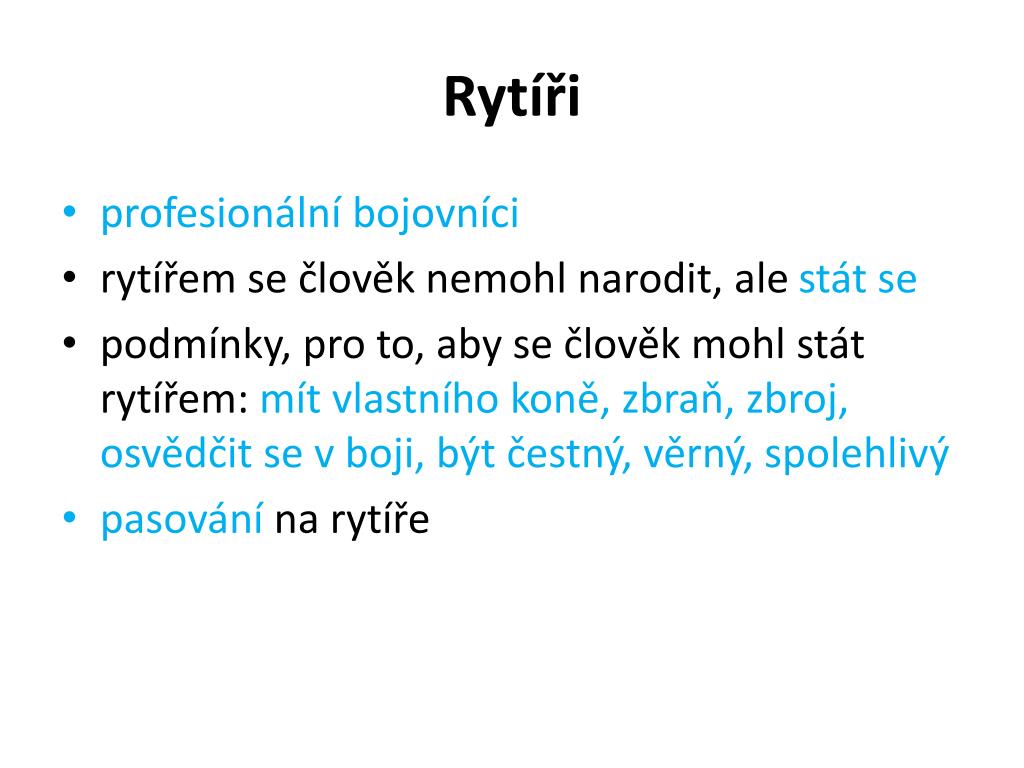 Rytíři

• profesionální bojovníci
• rytířem se člověk nemohl narodit, ale stát se
• podmínky, pro to, aby se člověk mohl stát rytířem: mít vlastního koně, zbraň, zbroj, osvědčit se v boji, být čestný, věrný, spolehlivý
• pasování na rytíře